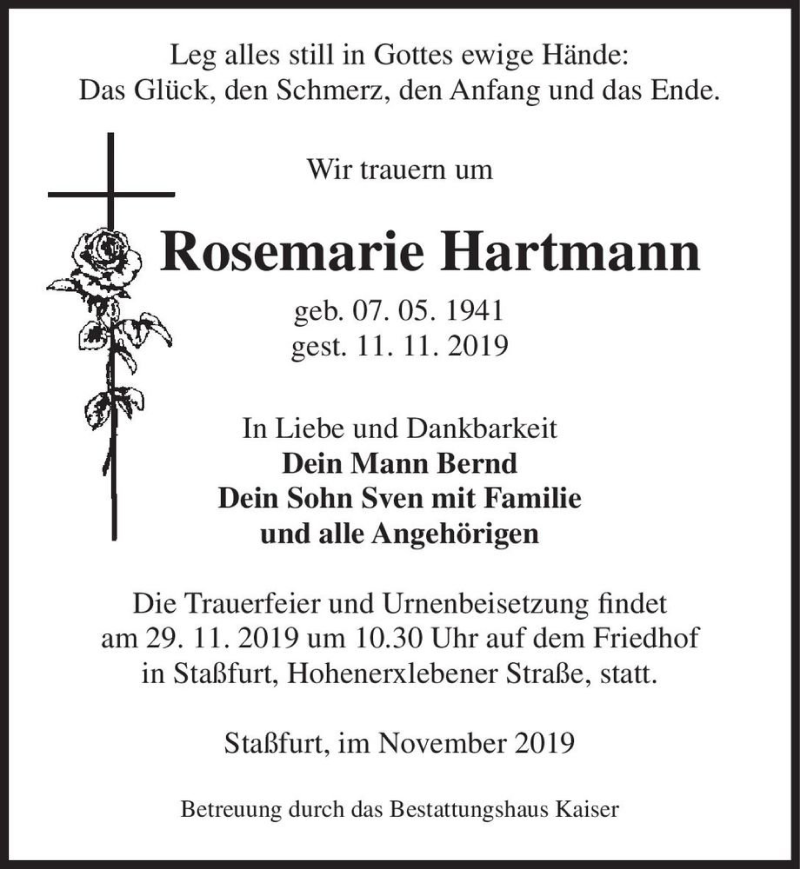 Leg alles still in Gottes ewige Hände:
Das Glück, den Schmerz, den Anfang und das Ende.

Wir trauern um

Rosemarie Hartmann

geb. 07. 05. 1941
gest. 11. 11. 2019

In Liebe und Dankbarkeit
Dein Mann Bernd
Dein Sohn Sven mit Familie
und alle Angehörigen

Die Trauerfeier und Urnenbeisetzung findet am 29. 11. 2019 um 10.30 Uhr auf dem Friedhof in Staßfurt, Hohenerxlebener Straße, statt.

Staßfurt, im November 2019

Betreuung durch das Bestattungshaus Kaiser